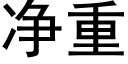 净重